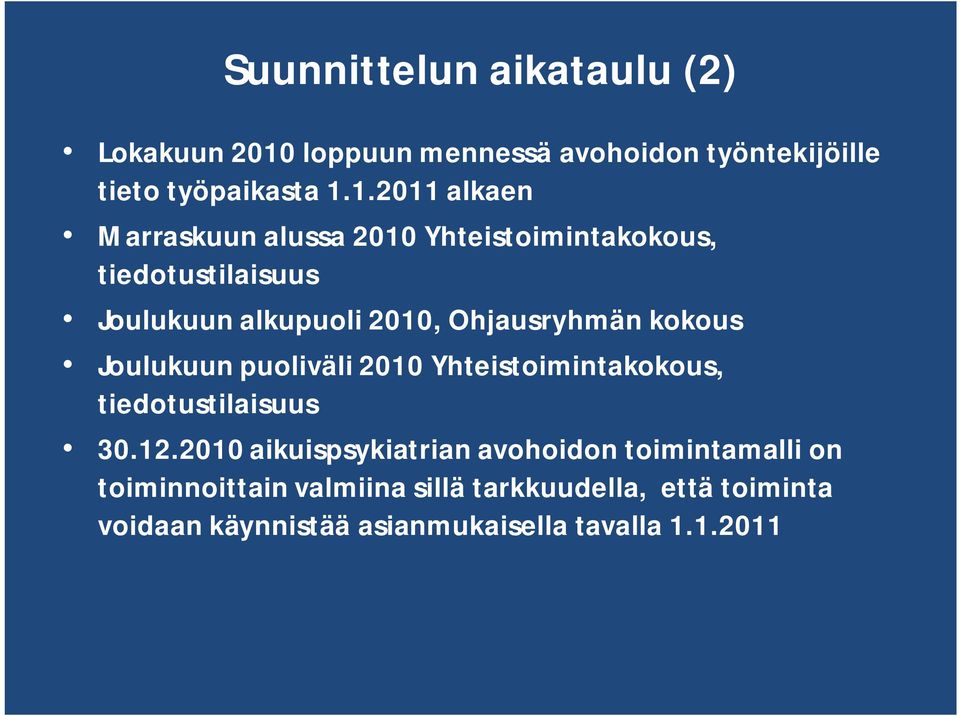 Suunnittelun aikataulu (2)

• Lokakuun 2010 loppuun mennessä avohoidon työntekijöille tieto työpaikasta 1.1.2011 alkaen

• Marraskuun alussa 2010 Yhteistoimintakokous, tiedotustilaisuus

• Joulukuun alkupuoli 2010, Ohjausryhmän kokous

• Joulukuun puoliväli 2010 Yhteistoimintakokous, tiedotustilaisuus

• 30.12.2010 aikuispsykiatrian avohoidon toimintamalli on toiminnoittain valmiina sillä tarkkuudella, että toiminta voidaan käynnistää asianmukaisella tavalla 1.1.2011